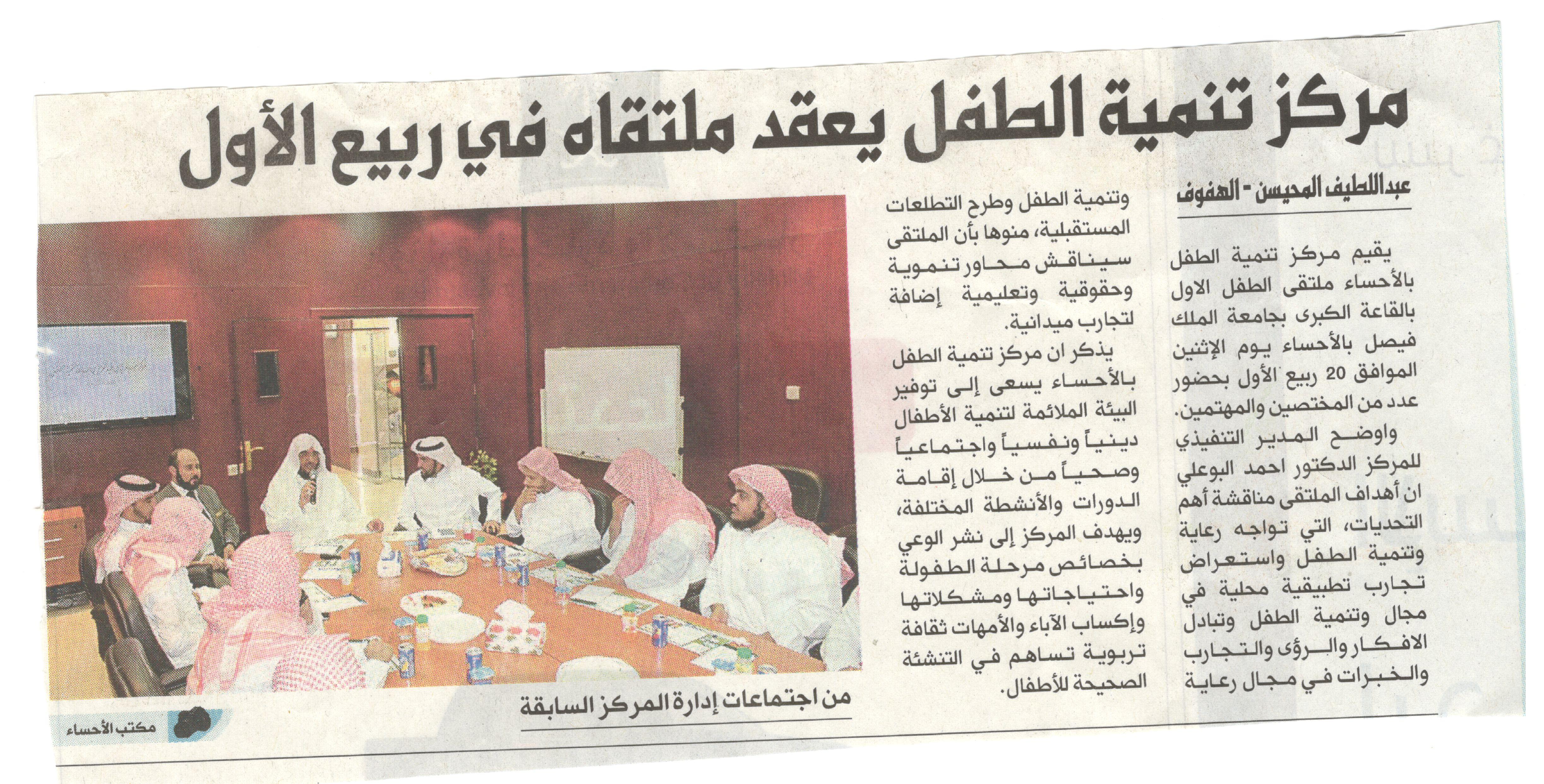 مركز تنمية الطفل يعقد ملتقاه في ربيع الأول

عبداللطيف المحيسن - الهفوف

يقيم مركز تنمية الطفل بالأحساء ملتقى الطفل الاول بالقاعة الكبرى بجامعة الملك فيصل بالأحساء يوم الإثنين الموافق 20 ربيع الأول بحضور عدد من المختصين والمهتمين.

واوضح المدير التنفيذي للمركز الدكتور احمد البوعلي ان أهداف الملتقى مناقشة أهم التحديات، التي تواجه رعاية وتنمية الطفل واستعراض تجارب تطبيقية محلية في مجال وتنمية الطفل وتبادل الافكار والرؤى والتجارب والخبرات في مجال رعاية وتنمية الطفل وطرح التطلعات المستقبلية، منوها بأن الملتقى سيناقش محاور تنموية وحقوقية وتعليمية إضافة لتجارب ميدانية.

يذكر ان مركز تنمية الطفل بالأحساء يسعى إلى توفير البيئة الملائمة لتنمية الأطفال دينياً ونفسياً واجتماعياً وصحياً من خلال إقامة الدورات والأنشطة المختلفة، ويهدف المركز إلى نشر الوعي بخصائص مرحلة الطفولة واحتياجاتها ومشكلاتها وإكساب الآباء والأمهات ثقافة تربوية تساهم في التنشئة الصحيحة للأطفال.

من اجتماعات إدارة المركز السابقة

مكتب الأحساء